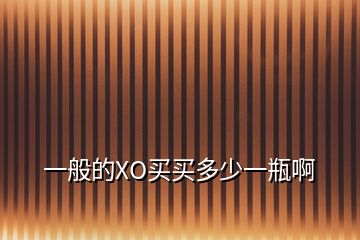 一般的XO买买多少一瓶啊